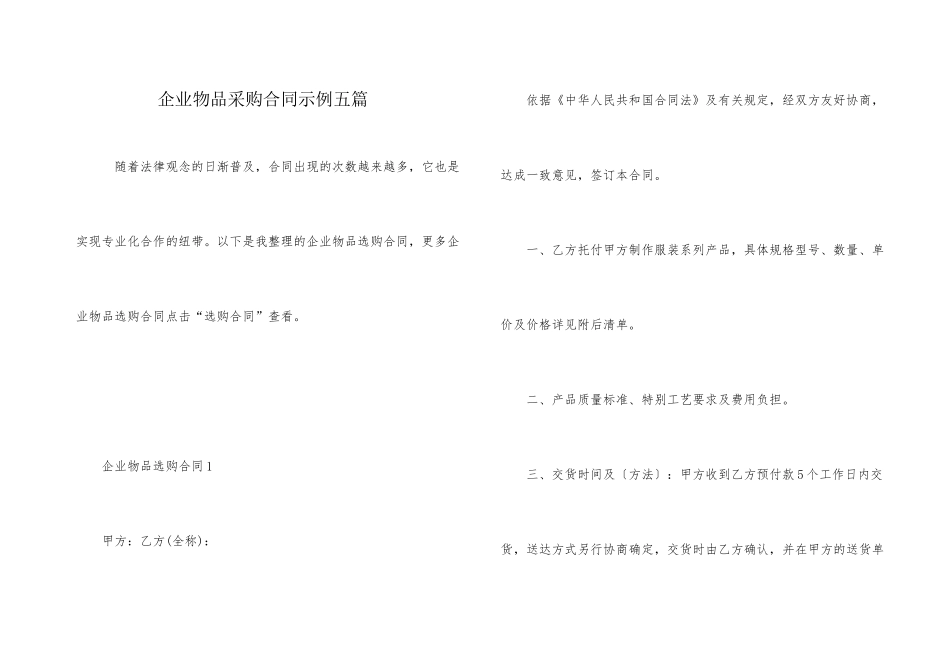 企业物品采购合同示例五篇

随着法律观念的日渐普及，合同出现的次数越来越多，它也是实现专业化合作的纽带。以下是我整理的企业物品选购合同，更多企业物品选购合同点击“选购合同”查看。

企业物品选购合同1

甲方：乙方(全称)：

依据《中华人民共和国合同法》及有关规定，经双方友好协商，达成一致意见，签订本合同。

一、乙方托付甲方制作服装系列产品，具体规格型号、数量、单价及价格详见附后清单。

二、产品质量标准、特别工艺要求及费用负担。

三、交货时间及〔方法〕：甲方收到乙方预付款5个工作日内交货，送达方式另行协商确定，交货时由乙方确认，并在甲方的送货单